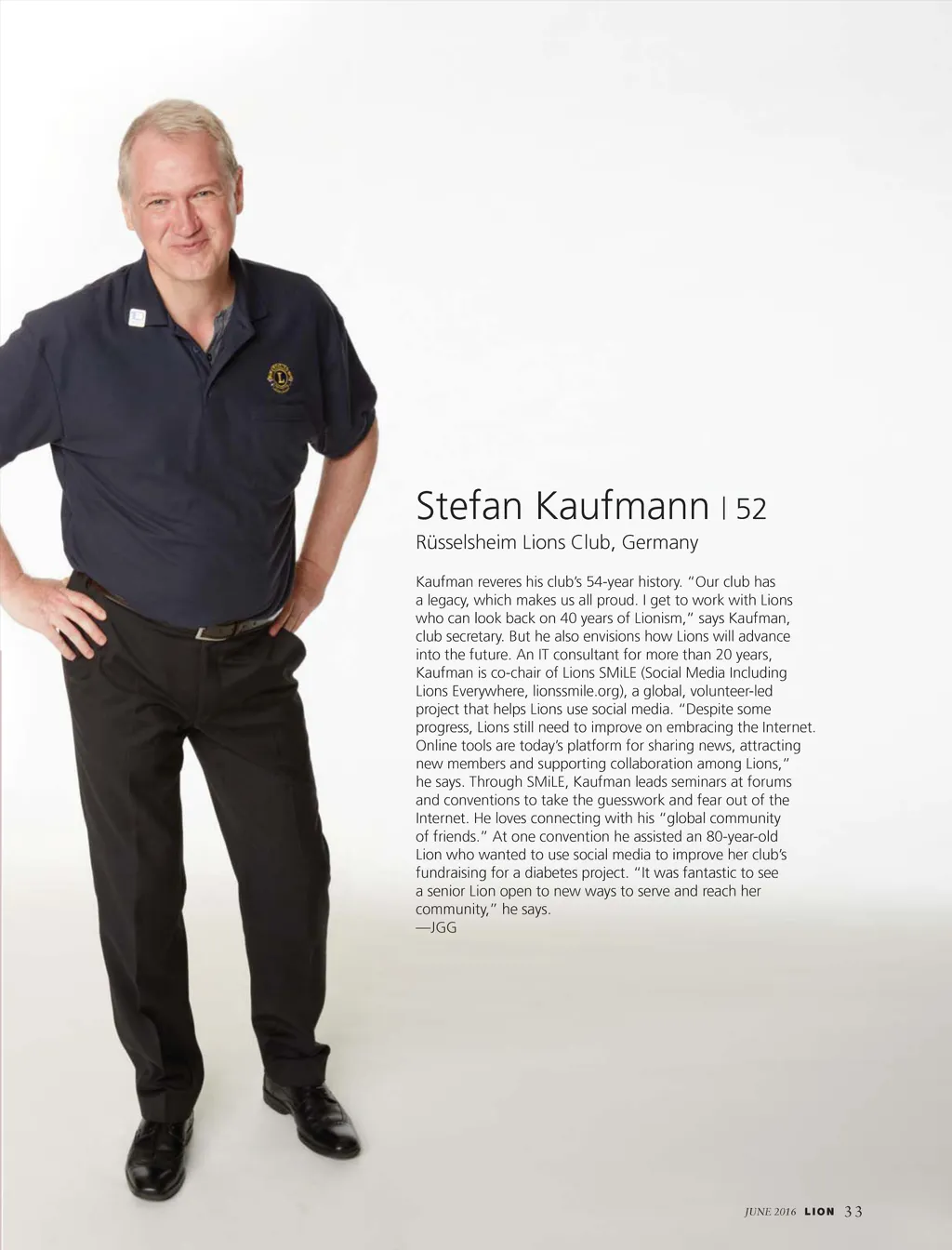 Stefan Kaufmann | 52

Rüsselsheim Lions Club, Germany

Kaufman reveres his club's 54-year history. "Our club has a legacy, which makes us all proud. I get to work with Lions who can look back on 40 years of Lionism," says Kaufman, club secretary. But he also envisions how Lions will advance into the future. An IT consultant for more than 20 years, Kaufman is co-chair of Lions SMiLE (Social Media Including Lions Everywhere, lionssmile.org), a global, volunteer-led project that helps Lions use social media. "Despite some progress, Lions still need to improve on embracing the Internet. Online tools are today's platform for sharing news, attracting new members and supporting collaboration among Lions," he says. Through SMiLE, Kaufman leads seminars at forums and conventions to take the guesswork and fear out of the Internet. He loves connecting with his "global community of friends." At one convention he assisted an 80-year-old Lion who wanted to use social media to improve her club's fundraising for a diabetes project. "It was fantastic to see a senior Lion open to new ways to serve and reach her community," he says.
—JGG

JUNE 2016 LION 33